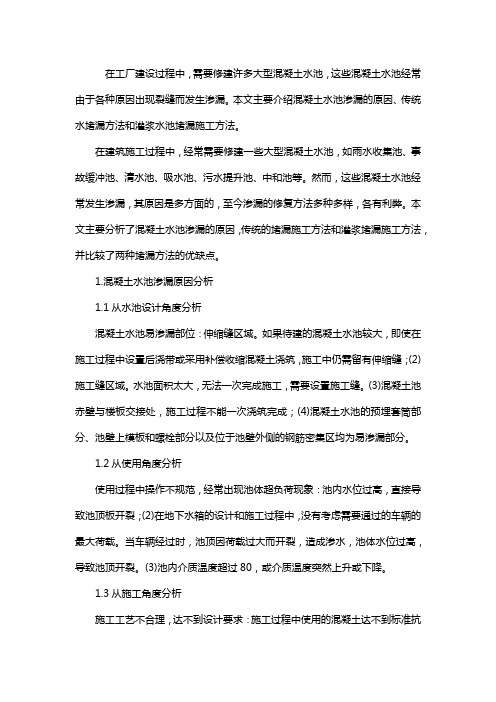 在工厂建设过程中，需要修建许多大型混凝土水池，这些混凝土水池经常由于各种原因出现裂缝而发生渗漏。本文主要介绍混凝土水池渗漏的原因、传统水堵漏方法和灌浆水池堵漏施工方法。

在建筑施工过程中，经常需要修建一些大型混凝土水池，如雨水收集池、事故缓冲池、清水池、吸水池、污水提升池、中和池等。然而，这些混凝土水池经常发生渗漏，其原因是多方面的，至今渗漏的修复方法多种多样，各有利弊。本文主要分析了混凝土水池渗漏的原因，传统的堵漏施工方法和灌浆堵漏施工方法，并比较了两种堵漏方法的优缺点。

1.混凝土水池渗漏原因分析

1.1 从水池设计角度分析

混凝土水池易渗漏部位：伸缩缝区域。如果待建的混凝土水池较大，即使在施工过程中设置后浇带或采用补偿收缩混凝土浇筑，施工中仍需留有伸缩缝；(2)施工缝区域。水池面积太大，无法一次完成施工，需要设置施工缝。(3)混凝土池赤壁与楼板交接处，施工过程不能一次浇筑完成；(4)混凝土水池的预埋套筒部分、池壁上模板和螺栓部分以及位于池壁外侧的钢筋密集区均为易渗漏部分。

1.2 从使用角度分析

使用过程中操作不规范，经常出现池体超负荷现象：池内水位过高，直接导致池顶板开裂；(2)在地下水箱的设计和施工过程中，没有考虑需要通过的车辆的最大荷载。当车辆经过时，池顶因荷载过大而开裂，造成渗水，池体水位过高，导致池顶开裂。(3)池内介质温度超过 80，或介质温度突然上升或下降。

1.3 从施工角度分析

施工工艺不合理，达不到设计要求：施工过程中使用的混凝土达不到标准抗